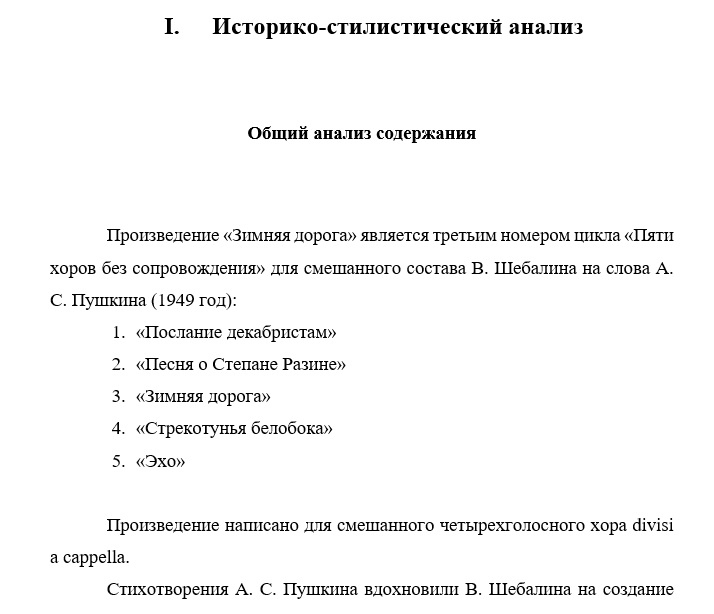 I. Историко-стилистический анализ

Общий анализ содержания

Произведение «Зимняя дорога» является третьим номером цикла «Пяти хоров без сопровождения» для смешанного состава В. Шебалина на слова А. С. Пушкина (1949 год):

1. «Послание декабристам»
2. «Песня о Степане Разине»
3. «Зимняя дорога»
4. «Стрекотунья белобока»
5. «Эхо»

Произведение написано для смешанного четырехголосного хора divisi a cappella.

Стихотворения А. С. Пушкина вдохновили В. Шебалина на создание